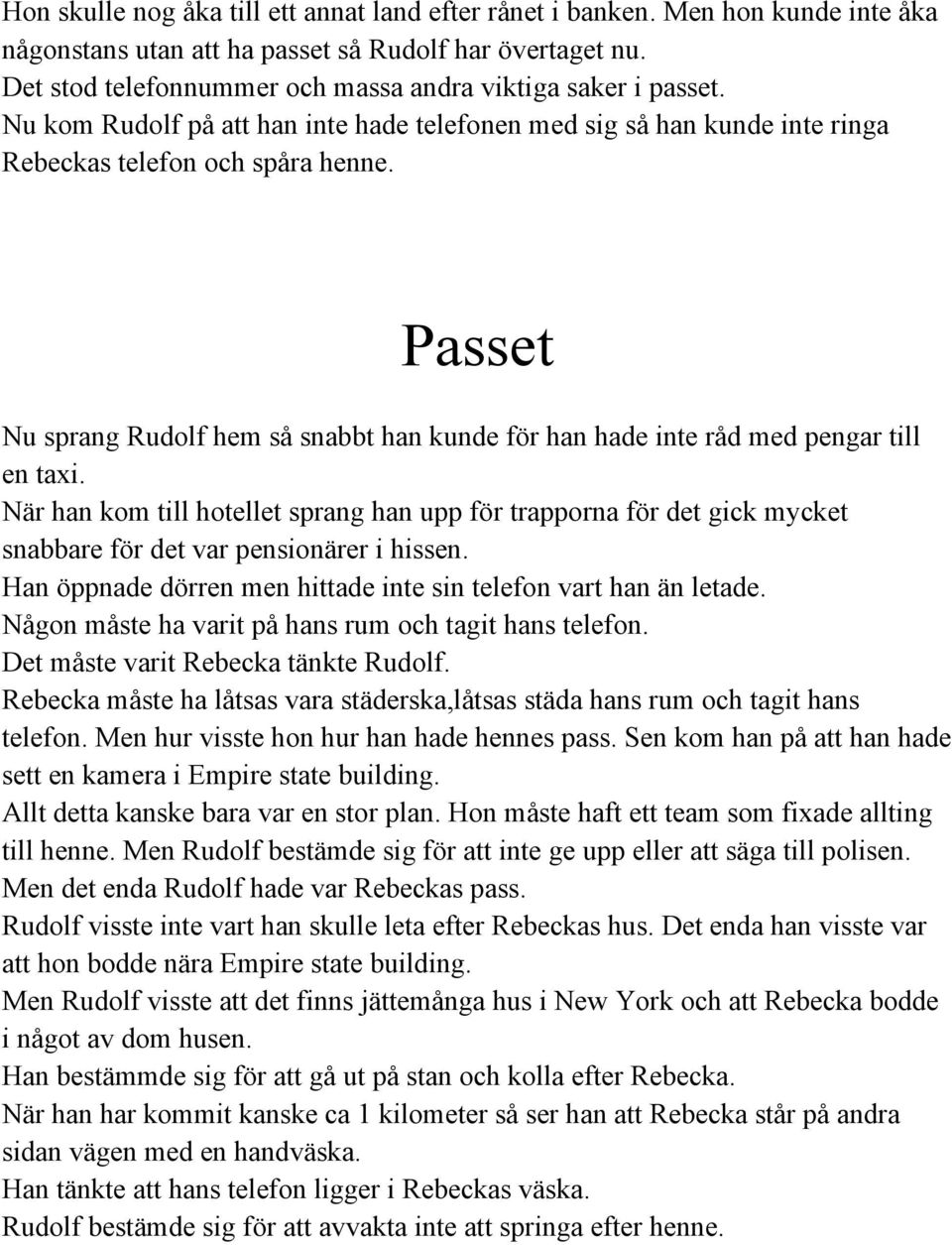 Hon skulle nog åka till ett annat land efter rånet i banken. Men hon kunde inte åka någonstans utan att ha passet så Rudolf har övertaget nu.
Det stod telefonnummer och massa andra viktiga saker i passet.
Nu kom Rudolf på att han inte hade telefonen med sig så han kunde inte ringa Rebeckas telefon och spåra henne.

Passet

Nu sprang Rudolf hem så snabbt han kunde för han hade inte råd med pengar till en taxi.
När han kom till hotellet sprang han upp för trapporna för det gick mycket snabbare för det var pensionärer i hissen.
Han öppnade dörren men hittade inte sin telefon vart han än letade.
Någon måste ha varit på hans rum och tagit hans telefon.
Det måste varit Rebecka tänkte Rudolf.
Rebecka måste ha låtsas vara städerska,låtsas städa hans rum och tagit hans telefon. Men hur visste hon hur han hade hennes pass. Sen kom han på att han hade sett en kamera i Empire state building.
Allt detta kanske bara var en stor plan. Hon måste haft ett team som fixade allting till henne. Men Rudolf bestämde sig för att inte ge upp eller att säga till polisen.
Men det enda Rudolf hade var Rebeckas pass.
Rudolf visste inte vart han skulle leta efter Rebeckas hus. Det enda han visste var att hon bodde nära Empire state building.
Men Rudolf visste att det finns jättemånga hus i New York och att Rebecka bodde i något av dom husen.
Han bestämmde sig för att gå ut på stan och kolla efter Rebecka.
När han har kommit kanske ca 1 kilometer så ser han att Rebecka står på andra sidan vägen med en handväska.
Han tänkte att hans telefon ligger i Rebeckas väska.
Rudolf bestämde sig för att avvakta inte att springa efter henne.